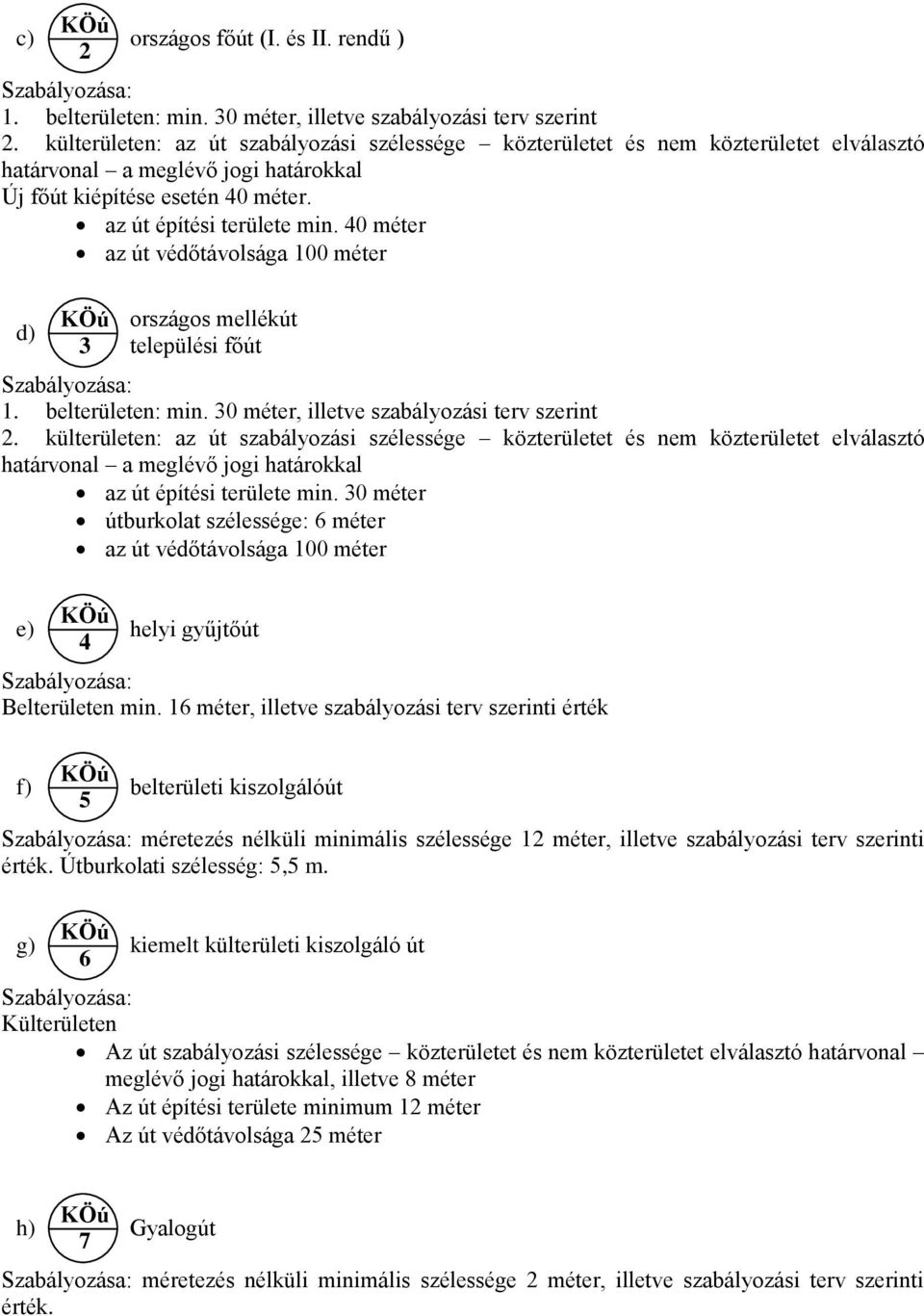 c) KÖú 2 országos főút (I. és II. rendű )

Szabályozása:
1. belterületen: min. 30 méter, illetve szabályozási terv szerint
2. külterületen: az út szabályozási szélessége – közterületet és nem közterületet elválasztó határvonal – a meglévő jogi határokkal
Új főút kiépítése esetén 40 méter.
• az út építési területe min. 40 méter
• az út védőtávolsága 100 méter

d) KÖú 3 országos mellékút települési főút

Szabályozása:
1. belterületen: min. 30 méter, illetve szabályozási terv szerint
2. külterületen: az út szabályozási szélessége – közterületet és nem közterületet elválasztó határvonal – a meglévő jogi határokkal
• az út építési területe min. 30 méter
• útburkolat szélessége: 6 méter
• az út védőtávolsága 100 méter

e) KÖú 4 helyi gyűjtőút

Szabályozása:
Belterületen min. 16 méter, illetve szabályozási terv szerinti érték

f) KÖú 5 belterületi kiszolgálóút

Szabályozása: méretezés nélküli minimális szélessége 12 méter, illetve szabályozási terv szerinti érték. Útburkolati szélesség: 5,5 m.

g) KÖú 6 kiemelt külterületi kiszolgáló út

Szabályozása:
Külterületen
• Az út szabályozási szélessége – közterületet és nem közterületet elválasztó határvonal – meglévő jogi határokkal, illetve 8 méter
• Az út építési területe minimum 12 méter
• Az út védőtávolsága 25 méter

h) KÖú 7 Gyalogút

Szabályozása: méretezés nélküli minimális szélessége 2 méter, illetve szabályozási terv szerinti érték.